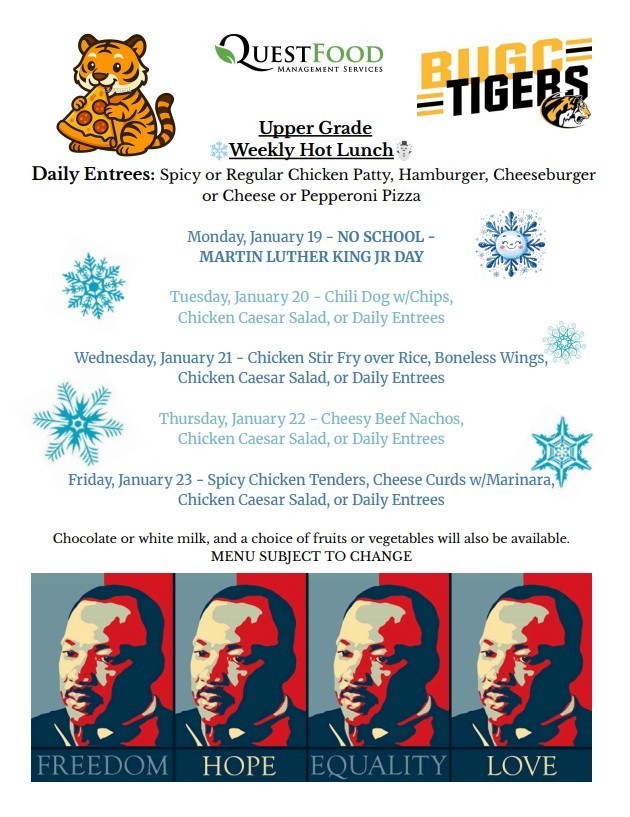 QUESTFOOD
MANAGEMENT SERVICES

BUGG TIGERS

Upper Grade
Weekly Hot Lunch

Daily Entrees: Spicy or Regular Chicken Patty, Hamburger, Cheeseburger or Cheese or Pepperoni Pizza

Monday, January 19 - NO SCHOOL - MARTIN LUTHER KING JR DAY

Tuesday, January 20 - Chili Dog w/Chips, Chicken Caesar Salad, or Daily Entrees

Wednesday, January 21 - Chicken Stir Fry over Rice, Boneless Wings, Chicken Caesar Salad, or Daily Entrees

Thursday, January 22 - Cheesy Beef Nachos, Chicken Caesar Salad, or Daily Entrees

Friday, January 23 - Spicy Chicken Tenders, Cheese Curds w/Marinara, Chicken Caesar Salad, or Daily Entrees

Chocolate or white milk, and a choice of fruits or vegetables will also be available.
MENU SUBJECT TO CHANGE

FREEDOM HOPE EQUALITY LOVE